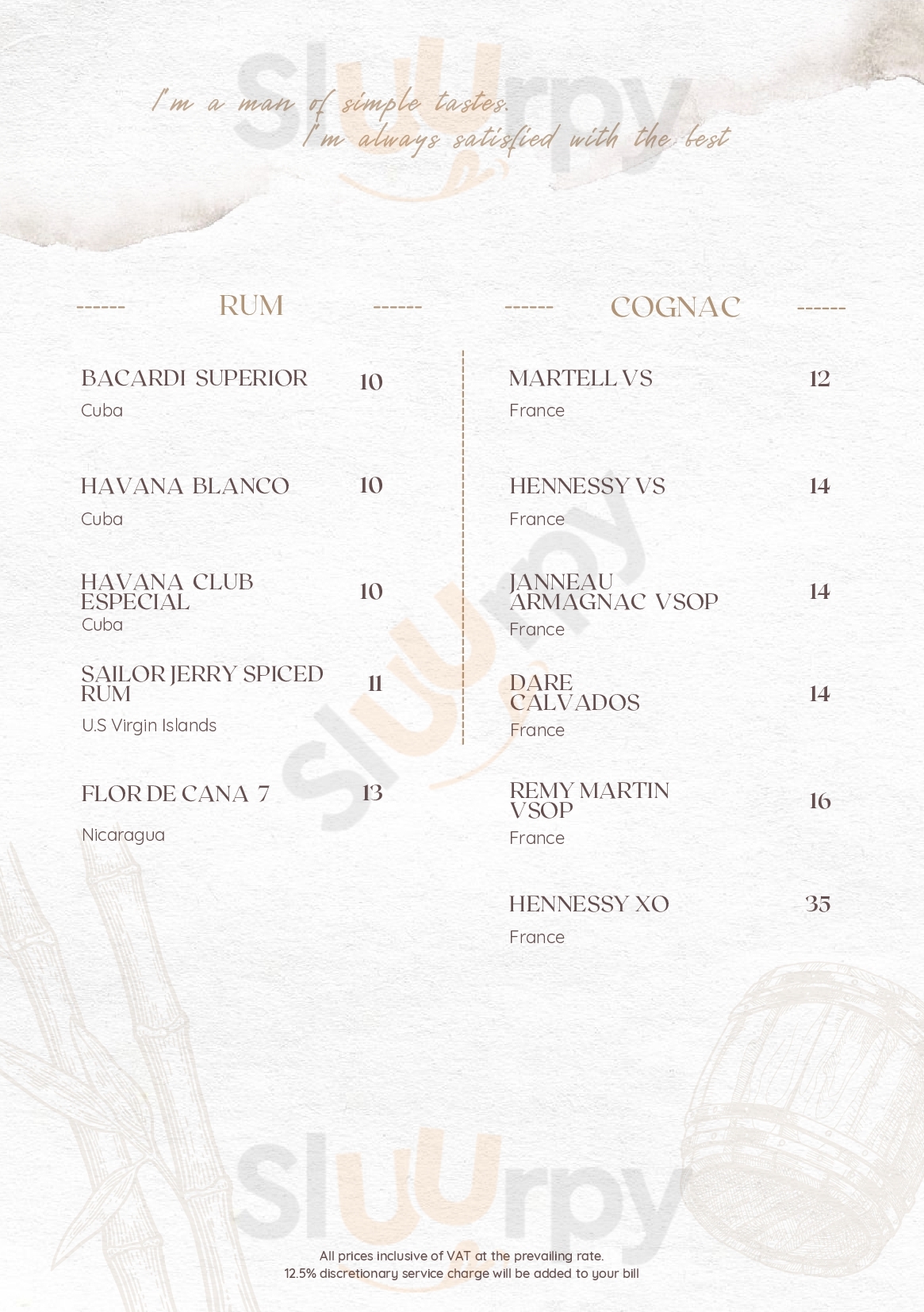 I'm a man of simple tastes.
I'm always satisfied with the best

------ RUM ------

BACARDI SUPERIOR 10
Cuba

HAVANA BLANCO 10
Cuba

HAVANA CLUB ESPECIAL 10
Cuba

SAILOR JERRY SPICED RUM 11
U.S Virgin Islands

FLOR DE CANA 7 13
Nicaragua

------ COGNAC ------

MARTELL VS 12
France

HENNESSY VS 14
France

JANNEAU ARMAGNAC VSOP 14
France

DARE CALVADOS 14
France

REMY MARTIN VSOP 16
France

HENNESSY XO 35
France

All prices inclusive of VAT at the prevailing rate.
12.5% discretionary service charge will be added to your bill

Sluurpy